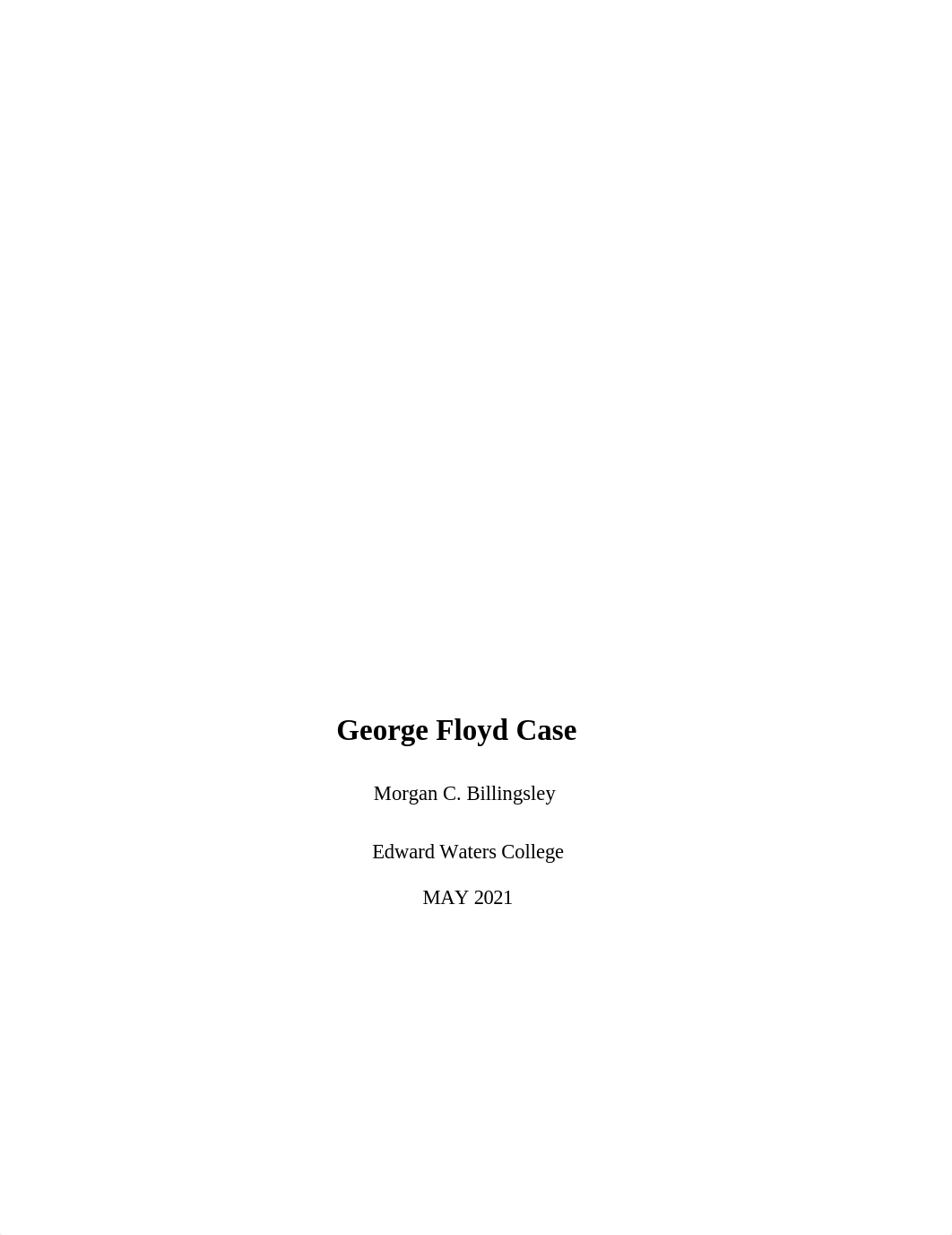 George Floyd Case

Morgan C. Billingsley

Edward Waters College

MAY 2021